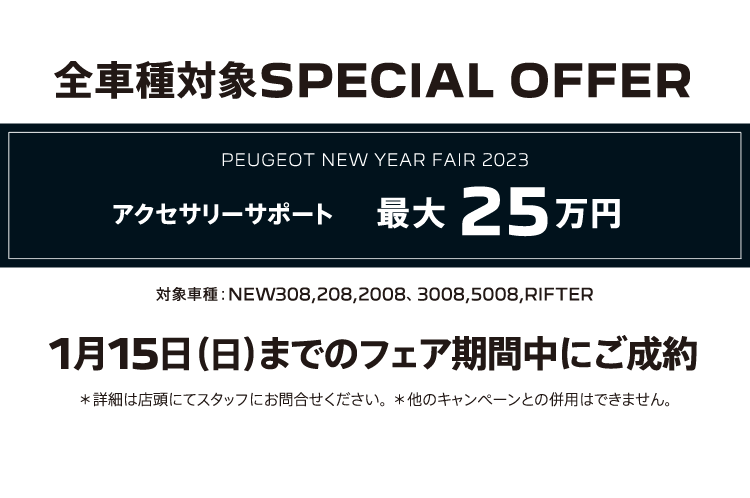 全車種対象SPECIAL OFFER

PEUGEOT NEW YEAR FAIR 2023

アクセサリーサポート　最大 25万円

対象車種：NEW308,208,2008、3008,5008,RIFTER

1月15日（日）までのフェア期間中にご成約

＊詳細は店頭にてスタッフにお問合せください。＊他のキャンペーンとの併用はできません。